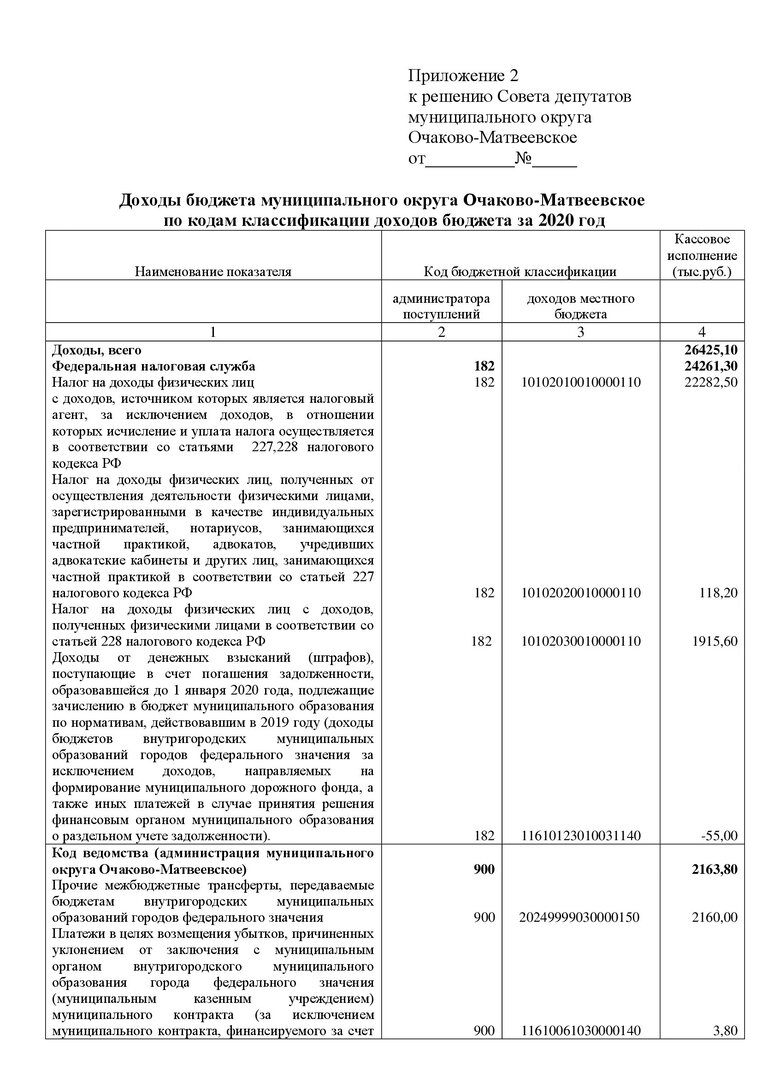 Приложение 2
к решению Совета депутатов
муниципального округа
Очаково-Матвеевское
от__________№_____

Доходы бюджета муниципального округа Очаково-Матвеевское
по кодам классификации доходов бюджета за 2020 год

| Наименование показателя | Код бюджетной классификации | | Кассовое исполнение (тыс.руб.) |
|---|---|---|---|
| | администратора поступлений | доходов местного бюджета | |
| 1 | 2 | 3 | 4 |
| **Доходы, всего** | | | **26425,10** |
| **Федеральная налоговая служба** | **182** | | **24261,30** |
| Налог на доходы физических лиц с доходов, источником которых является налоговый агент, за исключением доходов, в отношении которых исчисление и уплата налога осуществляется в соответствии со статьями 227,228 налогового кодекса РФ | 182 | 10102010010000110 | 22282,50 |
| Налог на доходы физических лиц, полученных от осуществления деятельности физическими лицами, зарегистрированными в качестве индивидуальных предпринимателей, нотариусов, занимающихся частной практикой, адвокатов, учредивших адвокатские кабинеты и других лиц, занимающихся частной практикой в соответствии со статьей 227 налогового кодекса РФ | 182 | 10102020010000110 | 118,20 |
| Налог на доходы физических лиц с доходов, полученных физическими лицами в соответствии со статьей 228 налогового кодекса РФ | 182 | 10102030010000110 | 1915,60 |
| Доходы от денежных взысканий (штрафов), поступающие в счет погашения задолженности, образовавшейся до 1 января 2020 года, подлежащие зачислению в бюджет муниципального образования по нормативам, действовавшим в 2019 году (доходы бюджетов внутригородских муниципальных образований городов федерального значения за исключением доходов, направляемых на формирование муниципального дорожного фонда, а также иных платежей в случае принятия решения финансовым органом муниципального образования о раздельном учете задолженности). | 182 | 11610123010031140 | -55,00 |
| **Код ведомства (администрация муниципального округа Очаково-Матвеевское)** | **900** | | **2163,80** |
| Прочие межбюджетные трансферты, передаваемые бюджетам внутригородских муниципальных образований городов федерального значения | 900 | 20249999030000150 | 2160,00 |
| Платежи в целях возмещения убытков, причиненных уклонением от заключения с муниципальным органом внутригородского муниципального образования города федерального значения (муниципальным казенным учреждением) муниципального контракта (за исключением муниципального контракта, финансируемого за счет | 900 | 11610061030000140 | 3,80 |